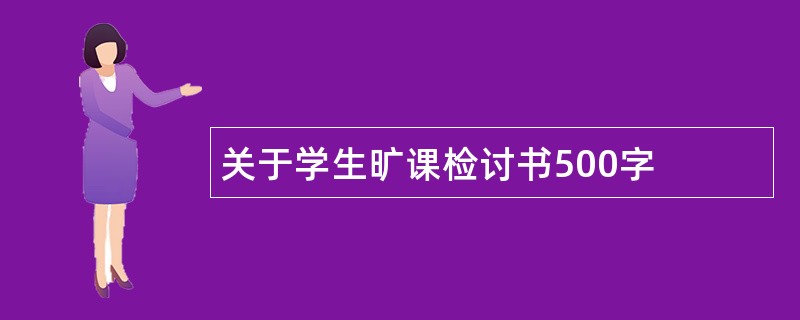 关于学生旷课检讨书500字